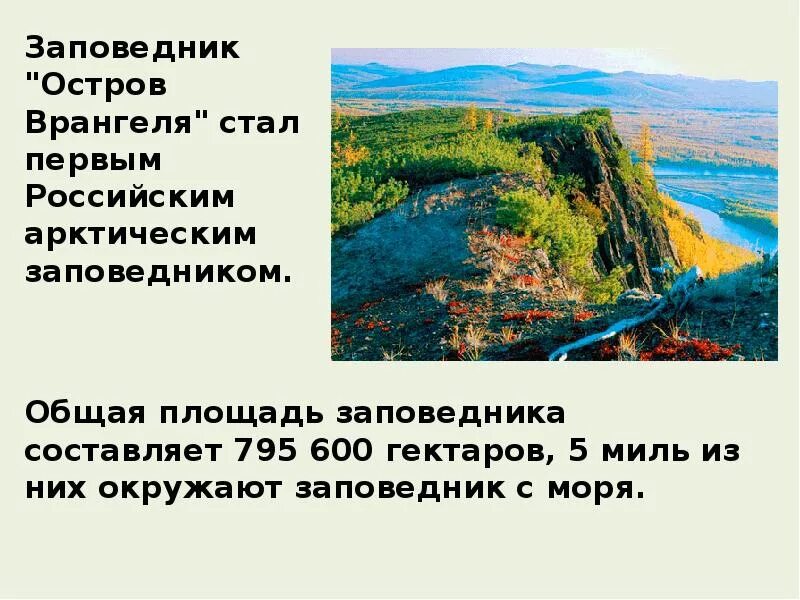 Заповедник "Остров Врангеля" стал первым Российским арктическим заповедником.

Общая площадь заповедника составляет 795 600 гектаров, 5 миль из них окружают заповедник с моря.